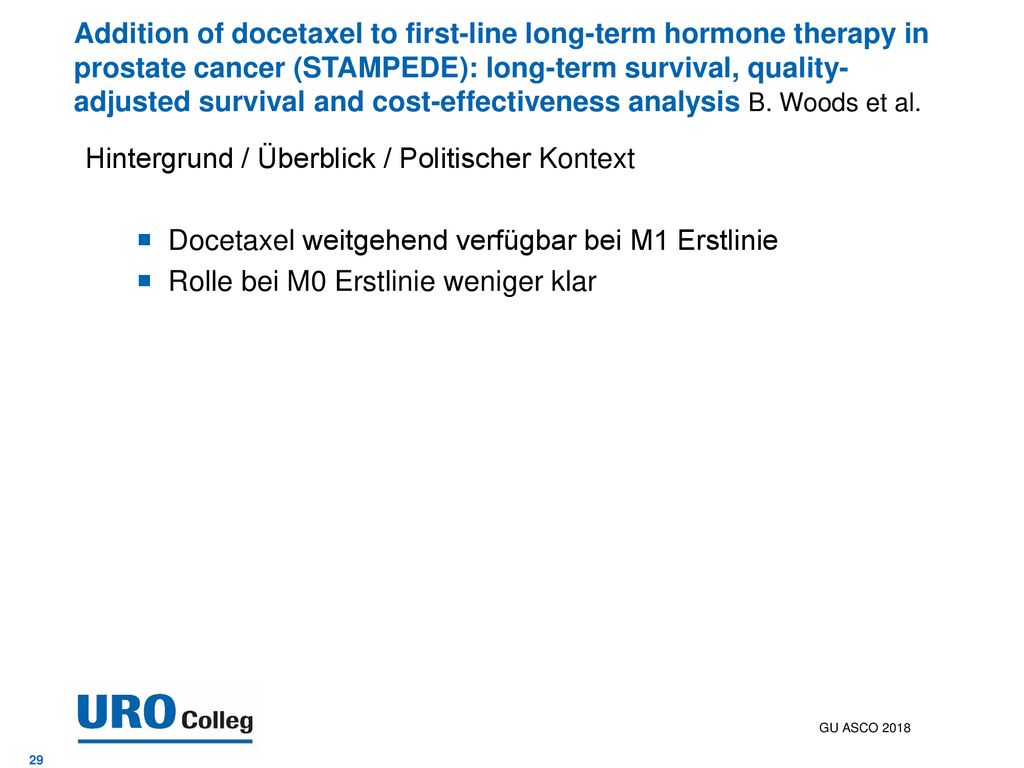 Addition of docetaxel to first-line long-term hormone therapy in prostate cancer (STAMPEDE): long-term survival, quality-adjusted survival and cost-effectiveness analysis B. Woods et al.

Hintergrund / Überblick / Politischer Kontext

Docetaxel weitgehend verfügbar bei M1 Erstlinie
Rolle bei M0 Erstlinie weniger klar

URO Colleg

GU ASCO 2018

29